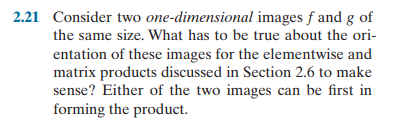 2.21 Consider two one-dimensional images $f$ and $g$ of the same size. What has to be true about the orientation of these images for the elementwise and matrix products discussed in Section 2.6 to make sense? Either of the two images can be first in forming the product.